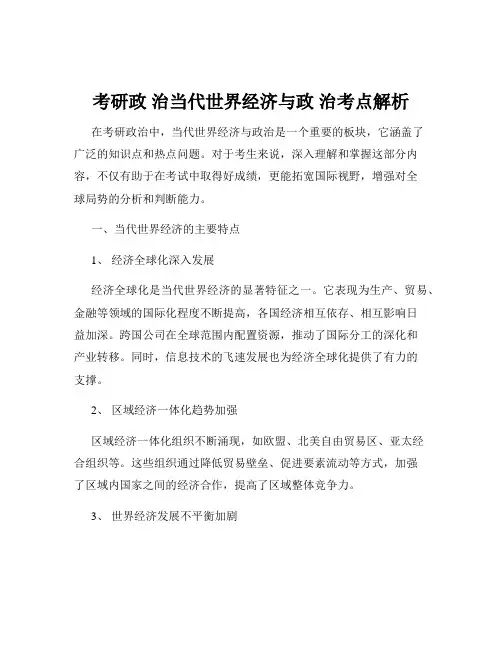 考研政 治当代世界经济与政 治考点解析

在考研政治中，当代世界经济与政治是一个重要的板块，它涵盖了广泛的知识点和热点问题。对于考生来说，深入理解和掌握这部分内容，不仅有助于在考试中取得好成绩，更能拓宽国际视野，增强对全球局势的分析和判断能力。

一、当代世界经济的主要特点

1、 经济全球化深入发展

经济全球化是当代世界经济的显著特征之一。它表现为生产、贸易、金融等领域的国际化程度不断提高，各国经济相互依存、相互影响日益加深。跨国公司在全球范围内配置资源，推动了国际分工的深化和产业转移。同时，信息技术的飞速发展也为经济全球化提供了有力的支撑。

2、 区域经济一体化趋势加强

区域经济一体化组织不断涌现，如欧盟、北美自由贸易区、亚太经合组织等。这些组织通过降低贸易壁垒、促进要素流动等方式，加强了区域内国家之间的经济合作，提高了区域整体竞争力。

3、 世界经济发展不平衡加剧